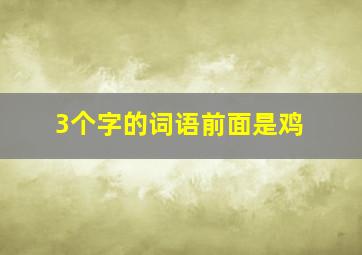 3个字的词语前面是鸡